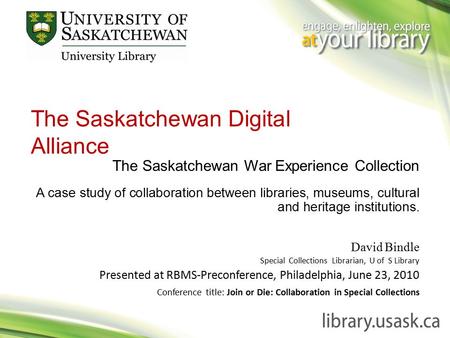 UNIVERSITY OF SASKATCHEWAN
University Library

engage, enlighten, explore
at your library

The Saskatchewan Digital Alliance

The Saskatchewan War Experience Collection

A case study of collaboration between libraries, museums, cultural and heritage institutions.

David Bindle
Special Collections Librarian, U of S Library

Presented at RBMS-Preconference, Philadelphia, June 23, 2010

Conference title: Join or Die: Collaboration in Special Collections

library.usask.ca